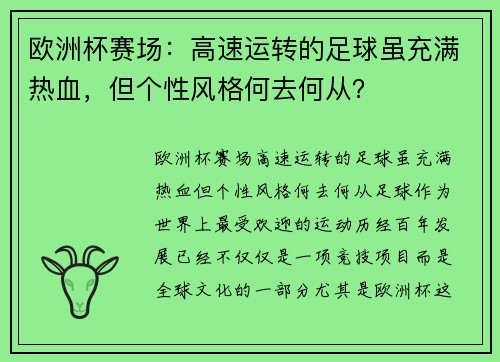 欧洲杯赛场：高速运转的足球虽充满热血，但个性风格何去何从？

欧洲杯赛场高速运转的足球虽充满热血但个性风格何去何从足球作为世界上最受欢迎的运动历经百年发展已经不仅仅是一项竞技项目而是全球文化的一部分尤其是欧洲杯这